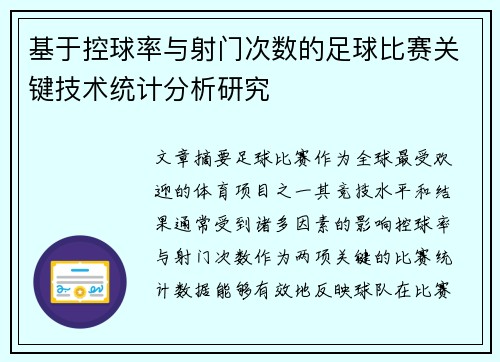 基于控球率与射门次数的足球比赛关键技术统计分析研究

文章摘要足球比赛作为全球最受欢迎的体育项目之一其竞技水平和结果通常受到诸多因素的影响控球率与射门次数作为两项关键的比赛统计数据能够有效地反映球队在比赛